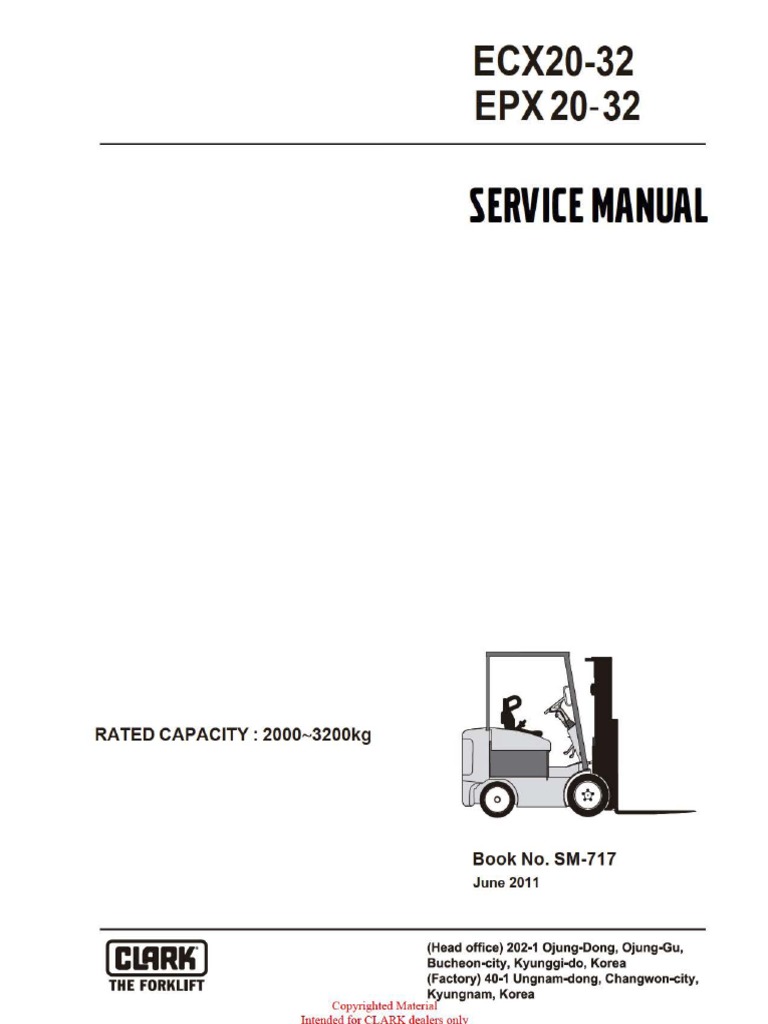 ECX20-32
EPX 20-32

SERVICE MANUAL

RATED CAPACITY : 2000~3200kg

Book No. SM-717
June 2011

CLARK
THE FORKLIFT

(Head office) 202-1 Ojung-Dong, Ojung-Gu, Bucheon-city, Kyunggi-do, Korea
(Factory) 40-1 Ungnam-dong, Changwon-city, Kyungnam, Korea

Copyrighted Material
Intended for CLARK dealers only